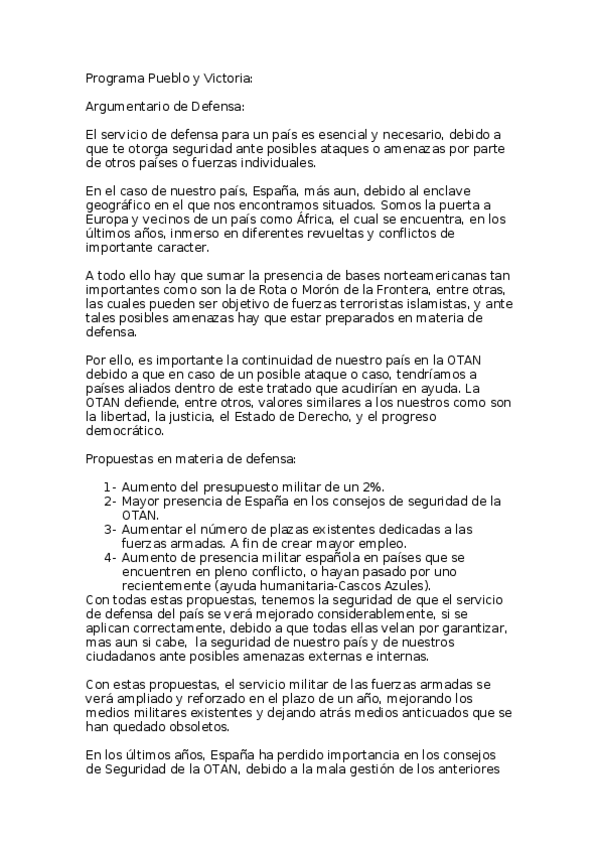 Programa Pueblo y Victoria:

Argumentario de Defensa:

El servicio de defensa para un país es esencial y necesario, debido a que te otorga seguridad ante posibles ataques o amenazas por parte de otros países o fuerzas individuales.

En el caso de nuestro país, España, más aun, debido al enclave geográfico en el que nos encontramos situados. Somos la puerta a Europa y vecinos de un país como África, el cual se encuentra, en los últimos años, inmerso en diferentes revueltas y conflictos de importante caracter.

A todo ello hay que sumar la presencia de bases norteamericanas tan importantes como son la de Rota o Morón de la Frontera, entre otras, las cuales pueden ser objetivo de fuerzas terroristas islamistas, y ante tales posibles amenazas hay que estar preparados en materia de defensa.

Por ello, es importante la continuidad de nuestro país en la OTAN debido a que en caso de un posible ataque o caso, tendríamos a países aliados dentro de este tratado que acudirían en ayuda. La OTAN defiende, entre otros, valores similares a los nuestros como son la libertad, la justicia, el Estado de Derecho, y el progreso democrático.

Propuestas en materia de defensa:

1- Aumento del presupuesto militar de un 2%.
2- Mayor presencia de España en los consejos de seguridad de la OTAN.
3- Aumentar el número de plazas existentes dedicadas a las fuerzas armadas. A fin de crear mayor empleo.
4- Aumento de presencia militar española en países que se encuentren en pleno conflicto, o hayan pasado por uno recientemente (ayuda humanitaria-Cascos Azules).

Con todas estas propuestas, tenemos la seguridad de que el servicio de defensa del país se verá mejorado considerablemente, si se aplican correctamente, debido a que todas ellas velan por garantizar, mas aun si cabe, la seguridad de nuestro país y de nuestros ciudadanos ante posibles amenazas externas e internas.

Con estas propuestas, el servicio militar de las fuerzas armadas se verá ampliado y reforzado en el plazo de un año, mejorando los medios militares existentes y dejando atrás medios anticuados que se han quedado obsoletos.

En los últimos años, España ha perdido importancia en los consejos de Seguridad de la OTAN, debido a la mala gestión de los anteriores